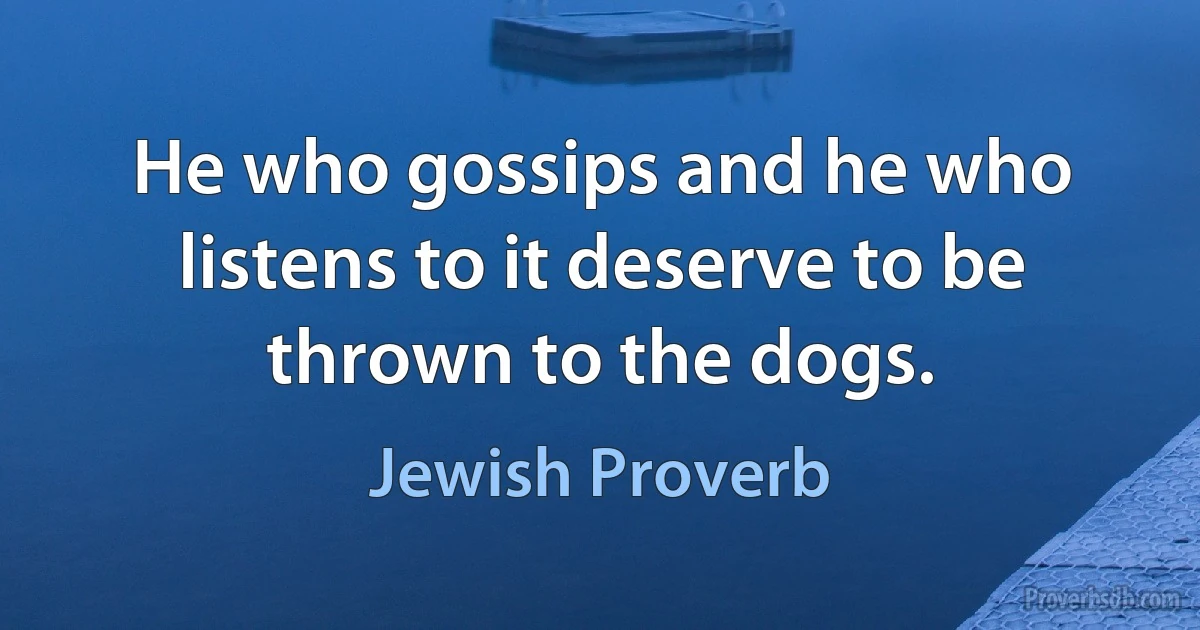 He who gossips and he who listens to it deserve to be thrown to the dogs.

Jewish Proverb

Proverbsdb.com